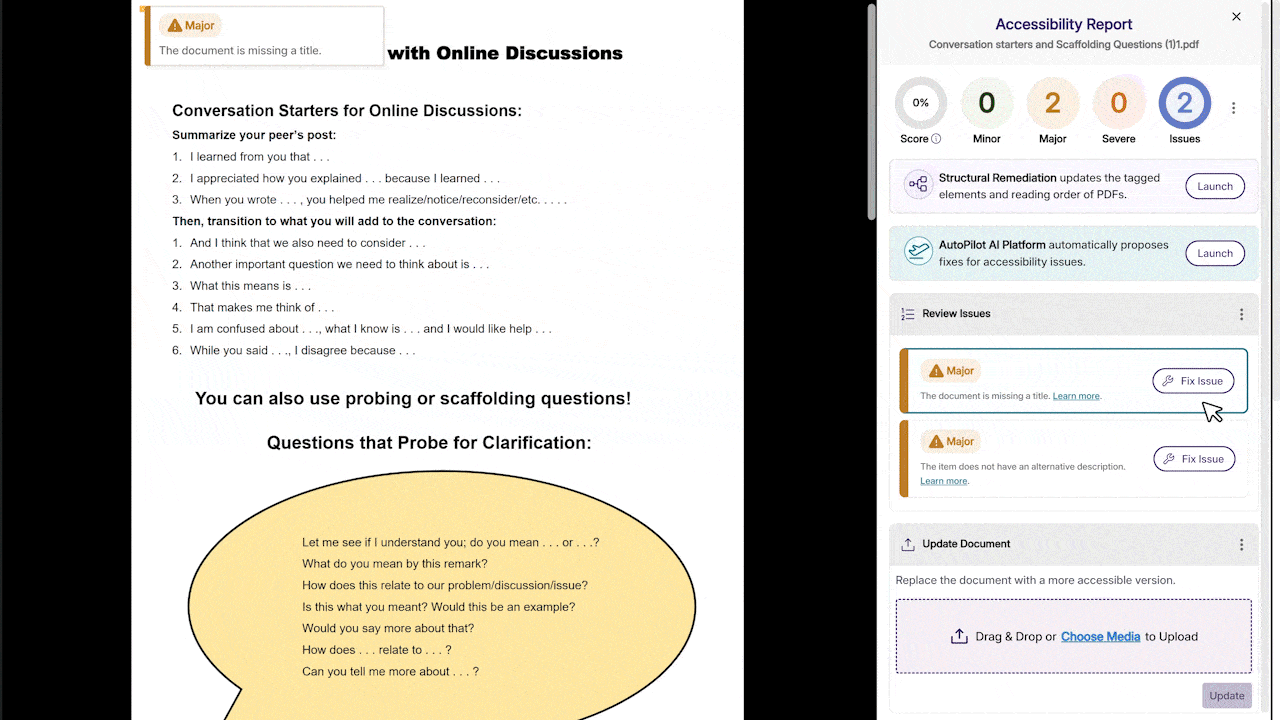 Major

The document is missing a title.

with Online Discussions

Conversation Starters for Online Discussions:

Summarize your peer's post:

1. I learned from you that . . .
2. I appreciated how you explained . . . because I learned . . .
3. When you wrote . . . , you helped me realize/notice/reconsider/etc. . . . .

Then, transition to what you will add to the conversation:

1. And I think that we also need to consider . . .
2. Another important question we need to think about is . . .
3. What this means is . . .
4. That makes me think of . . .
5. I am confused about . . ., what I know is . . . and I would like help . . .
6. While you said . . ., I disagree because . . .

You can also use probing or scaffolding questions!

Questions that Probe for Clarification:

Let me see if I understand you; do you mean . . . or . . .?
What do you mean by this remark?
How does this relate to our problem/discussion/issue?
Is this what you meant? Would this be an example?
Would you say more about that?
How does . . . relate to . . . ?
Can you tell me more about . . . ?

Accessibility Report

Conversation starters and Scaffolding Questions (1)1.pdf

0% Score

0 Minor

2 Major

0 Severe

2 Issues

Structural Remediation updates the tagged elements and reading order of PDFs.

Launch

AutoPilot AI Platform automatically proposes fixes for accessibility issues.

Launch

Review Issues

Major

The document is missing a title. Learn more.

Fix Issue

Major

The item does not have an alternative description. Learn more.

Fix Issue

Update Document

Replace the document with a more accessible version.

Drag & Drop or Choose Media to Upload

Update